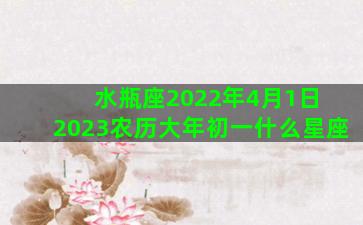 水瓶座2022年4月1日
2023农历大年初一什么星座